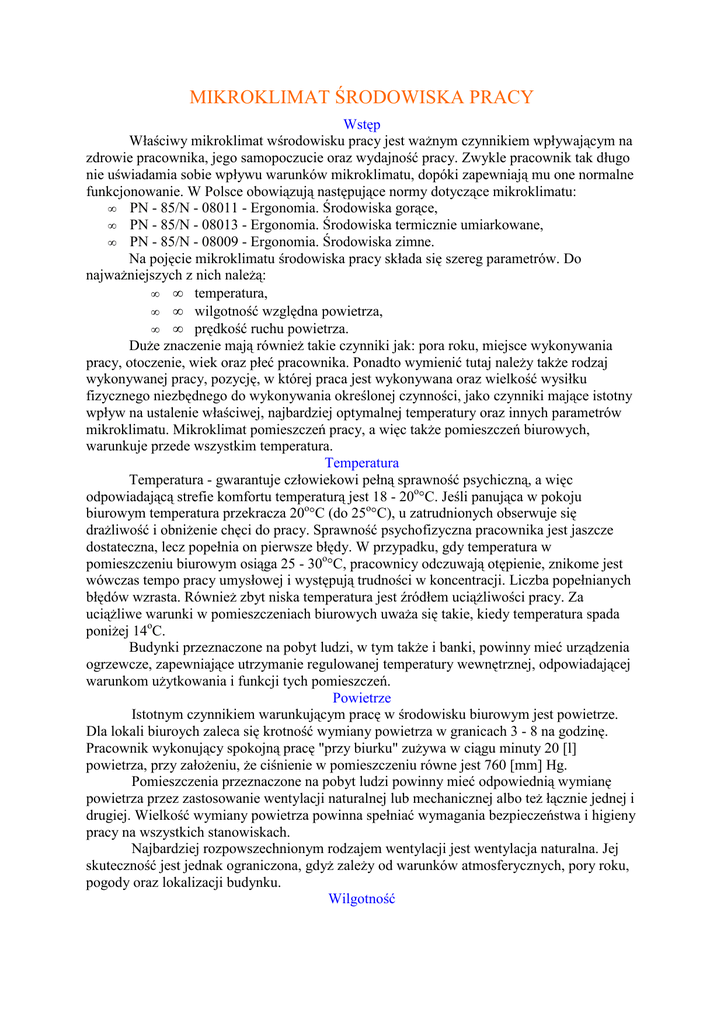 MIKROKLIMAT ŚRODOWISKA PRACY

Wstęp

Właściwy mikroklimat wśrodowisku pracy jest ważnym czynnikiem wpływającym na zdrowie pracownika, jego samopoczucie oraz wydajność pracy. Zwykle pracownik tak długo nie uświadamia sobie wpływu warunków mikroklimatu, dopóki zapewniają mu one normalne funkcjonowanie. W Polsce obowiązują następujące normy dotyczące mikroklimatu:

∞ PN - 85/N - 08011 - Ergonomia. Środowiska gorące,
∞ PN - 85/N - 08013 - Ergonomia. Środowiska termicznie umiarkowane,
∞ PN - 85/N - 08009 - Ergonomia. Środowiska zimne.

Na pojęcie mikroklimatu środowiska pracy składa się szereg parametrów. Do najważniejszych z nich należą:

∞ ∞ temperatura,
∞ ∞ wilgotność względna powietrza,
∞ ∞ prędkość ruchu powietrza.

Duże znaczenie mają również takie czynniki jak: pora roku, miejsce wykonywania pracy, otoczenie, wiek oraz płeć pracownika. Ponadto wymienić tutaj należy także rodzaj wykonywanej pracy, pozycję, w której praca jest wykonywana oraz wielkość wysiłku fizycznego niezbędnego do wykonywania określonej czynności, jako czynniki mające istotny wpływ na ustalenie właściwej, najbardziej optymalnej temperatury oraz innych parametrów mikroklimatu. Mikroklimat pomieszczeń pracy, a więc także pomieszczeń biurowych, warunkuje przede wszystkim temperatura.

Temperatura

Temperatura - gwarantuje człowiekowi pełną sprawność psychiczną, a więc odpowiadającą strefie komfortu temperaturą jest 18 - 20$^{oo}$C. Jeśli panująca w pokoju biurowym temperatura przekracza 20$^{oo}$C (do 25$^{oo}$C), u zatrudnionych obserwuje się drażliwość i obniżenie chęci do pracy. Sprawność psychofizyczna pracownika jest jaszcze dostateczna, lecz popełnia on pierwsze błędy. W przypadku, gdy temperatura w pomieszczeniu biurowym osiąga 25 - 30$^{oo}$C, pracownicy odczuwają otępienie, znikome jest wówczas tempo pracy umysłowej i występują trudności w koncentracji. Liczba popełnianych błędów wzrasta. Również zbyt niska temperatura jest źródłem uciążliwości pracy. Za uciążliwe warunki w pomieszczeniach biurowych uważa się takie, kiedy temperatura spada poniżej 14$^{o}$C.

Budynki przeznaczone na pobyt ludzi, w tym także i banki, powinny mieć urządzenia ogrzewcze, zapewniające utrzymanie regulowanej temperatury wewnętrznej, odpowiadającej warunkom użytkowania i funkcji tych pomieszczeń.

Powietrze

Istotnym czynnikiem warunkującym pracę w środowisku biurowym jest powietrze. Dla lokali biuroych zaleca się krotność wymiany powietrza w granicach 3 - 8 na godzinę. Pracownik wykonujący spokojną pracę "przy biurku" zużywa w ciągu minuty 20 [l] powietrza, przy założeniu, że ciśnienie w pomieszczeniu równe jest 760 [mm] Hg.

Pomieszczenia przeznaczone na pobyt ludzi powinny mieć odpowiednią wymianę powietrza przez zastosowanie wentylacji naturalnej lub mechanicznej albo też łącznie jednej i drugiej. Wielkość wymiany powietrza powinna spełniać wymagania bezpieczeństwa i higieny pracy na wszystkich stanowiskach.

Najbardziej rozpowszechnionym rodzajem wentylacji jest wentylacja naturalna. Jej skuteczność jest jednak ograniczona, gdyż zależy od warunków atmosferycznych, pory roku, pogody oraz lokalizacji budynku.

Wilgotność